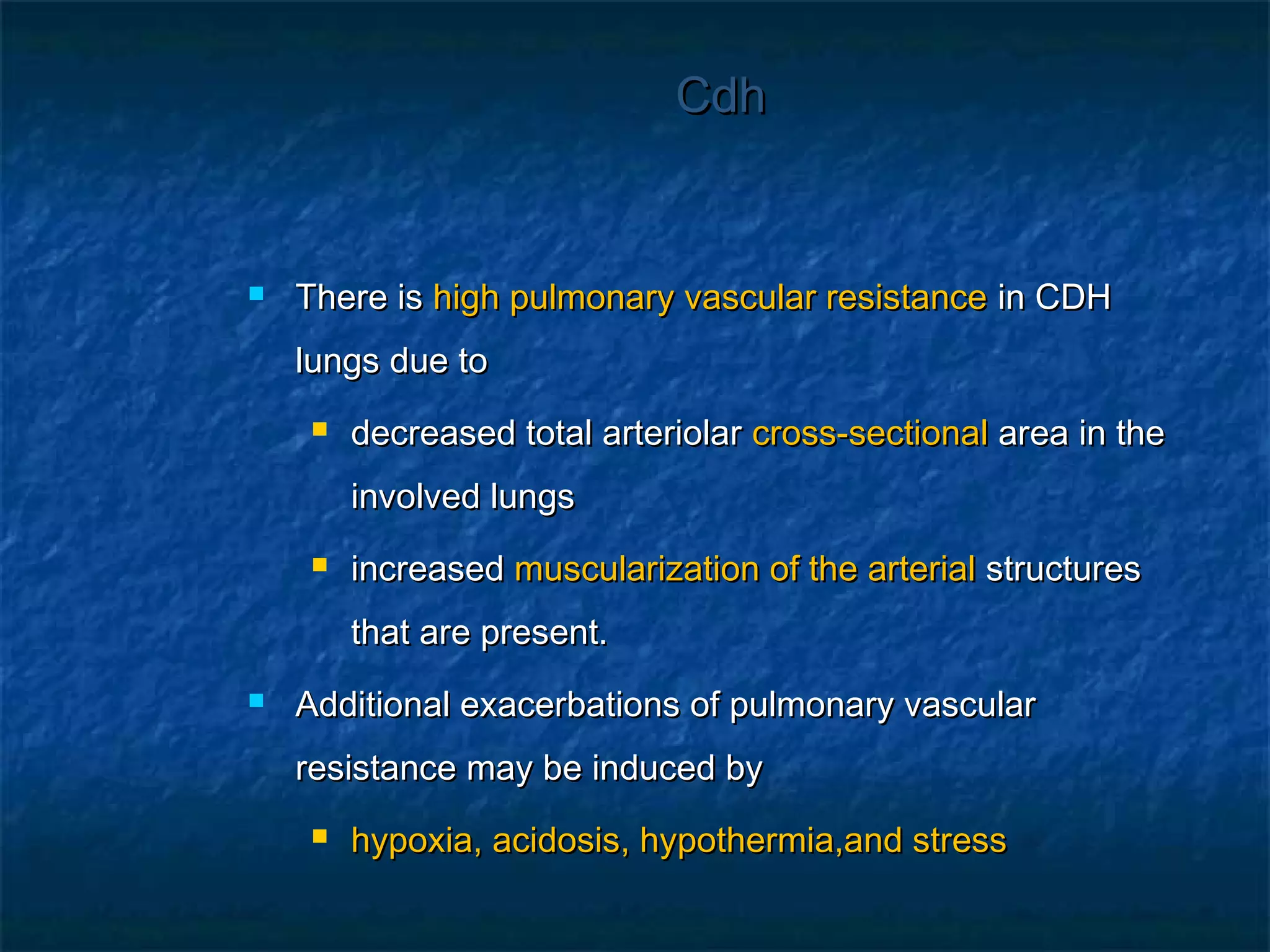 Cdh

There is high pulmonary vascular resistance in CDH lungs due to

decreased total arteriolar cross-sectional area in the involved lungs

increased muscularization of the arterial structures that are present.

Additional exacerbations of pulmonary vascular resistance may be induced by

hypoxia, acidosis, hypothermia,and stress